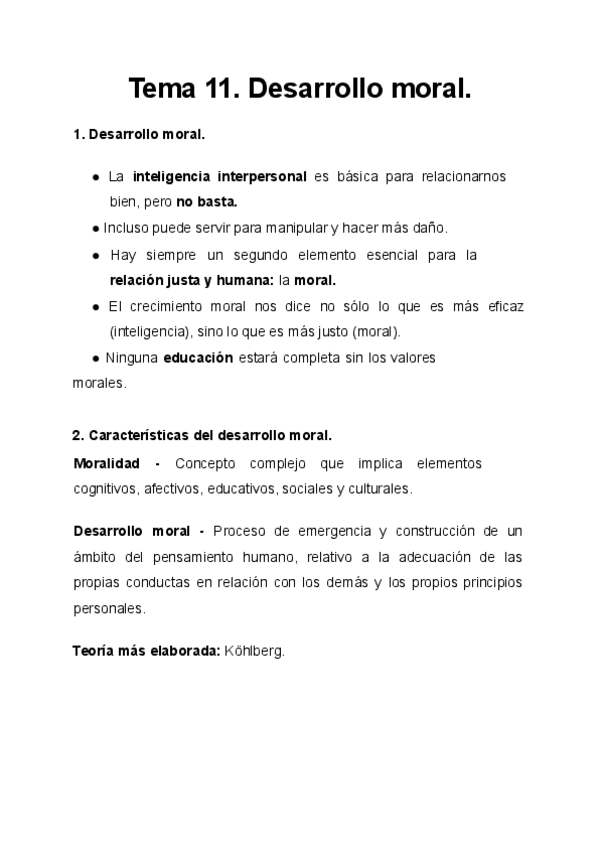 Tema 11. Desarrollo moral.

1. Desarrollo moral.

● La inteligencia interpersonal es básica para relacionarnos bien, pero no basta.
● Incluso puede servir para manipular y hacer más daño.
● Hay siempre un segundo elemento esencial para la relación justa y humana: la moral.
● El crecimiento moral nos dice no sólo lo que es más eficaz (inteligencia), sino lo que es más justo (moral).
● Ninguna educación estará completa sin los valores morales.

2. Características del desarrollo moral.

Moralidad - Concepto complejo que implica elementos cognitivos, afectivos, educativos, sociales y culturales.

Desarrollo moral - Proceso de emergencia y construcción de un ámbito del pensamiento humano, relativo a la adecuación de las propias conductas en relación con los demás y los propios principios personales.

Teoría más elaborada: Köhlberg.